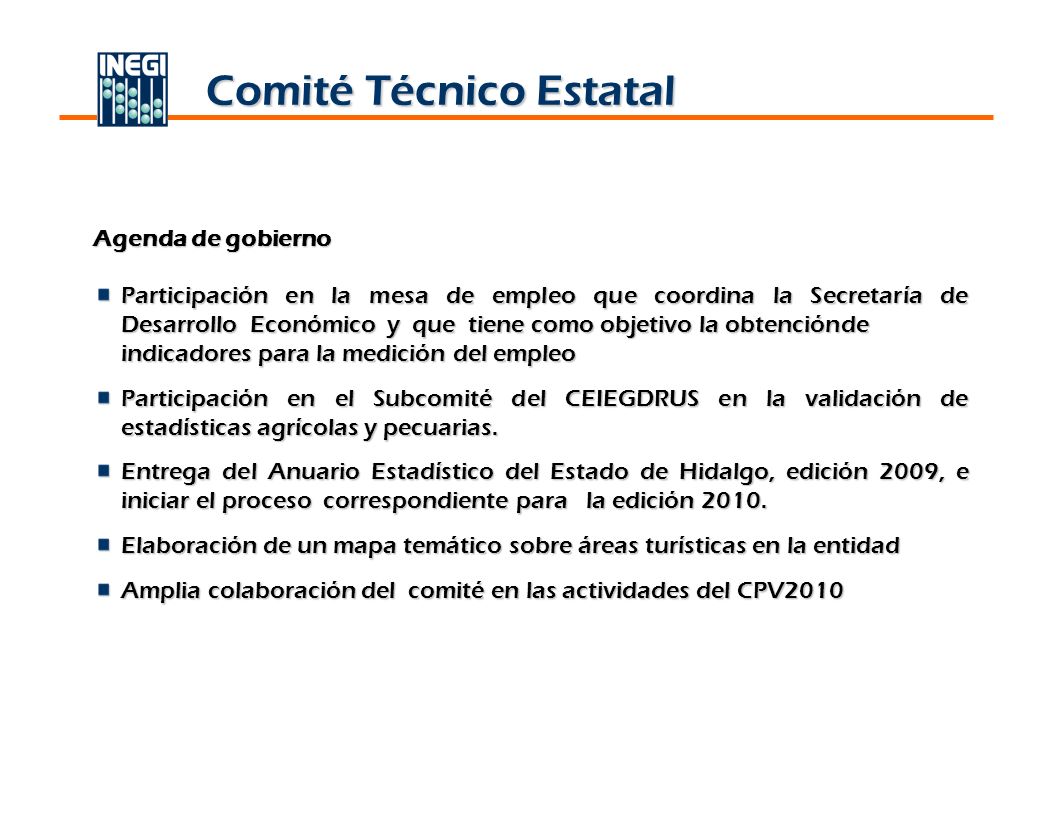 INEGI

Comité Técnico Estatal

Agenda de gobierno

Participación en la mesa de empleo que coordina la Secretaría de Desarrollo Económico y que tiene como objetivo la obtenciónde indicadores para la medición del empleo

Participación en el Subcomité del CEIEGDRUS en la validación de estadísticas agrícolas y pecuarias.

Entrega del Anuario Estadístico del Estado de Hidalgo, edición 2009, e iniciar el proceso correspondiente para la edición 2010.

Elaboración de un mapa temático sobre áreas turísticas en la entidad

Amplia colaboración del comité en las actividades del CPV2010